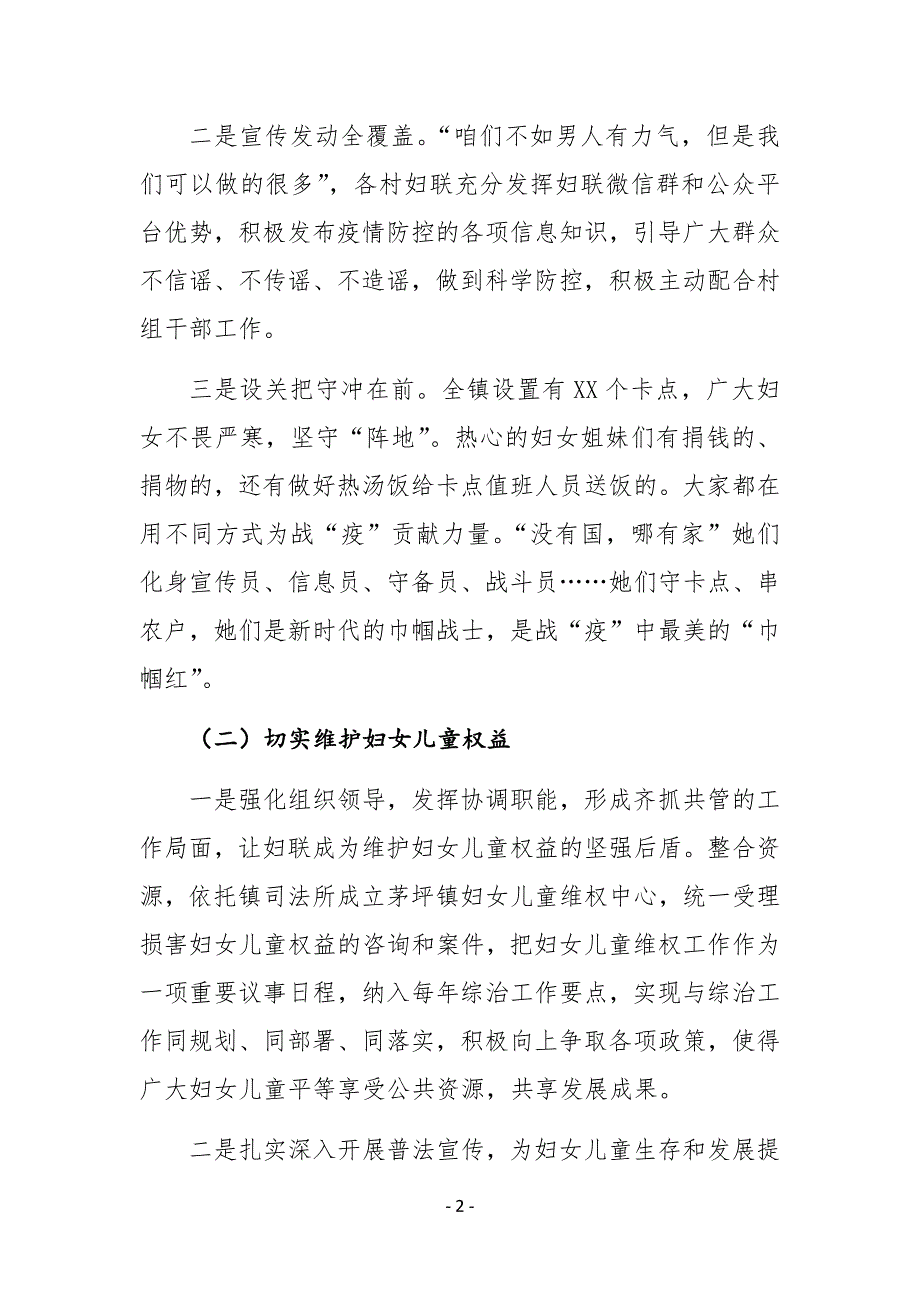 二是宣传发动全覆盖。“咱们不如男人有力气，但是我们可以做的很多”，各村妇联充分发挥妇联微信群和公众平台优势，积极发布疫情防控的各项信息知识，引导广大群众不信谣、不传谣、不造谣，做到科学防控，积极主动配合村组干部工作。

三是设关把守冲在前。全镇设置有 XX 个卡点，广大妇女不畏严寒，坚守“阵地”。热心的妇女姐妹们有捐钱的、捐物的，还有做好热汤饭给卡点值班人员送饭的。大家都在用不同方式为战“疫”贡献力量。“没有国，哪有家”她们化身宣传员、信息员、守备员、战斗员……她们守卡点、串农户，她们是新时代的巾帼战士，是战“疫”中最美的“巾帼红”。

（二）切实维护妇女儿童权益

一是强化组织领导，发挥协调职能，形成齐抓共管的工作局面，让妇联成为维护妇女儿童权益的坚强后盾。整合资源，依托镇司法所成立茅坪镇妇女儿童维权中心，统一受理损害妇女儿童权益的咨询和案件，把妇女儿童维权工作作为一项重要议事日程，纳入每年综治工作要点，实现与综治工作同规划、同部署、同落实，积极向上争取各项政策，使得广大妇女儿童平等享受公共资源，共享发展成果。

二是扎实深入开展普法宣传，为妇女儿童生存和发展提

- 2 -